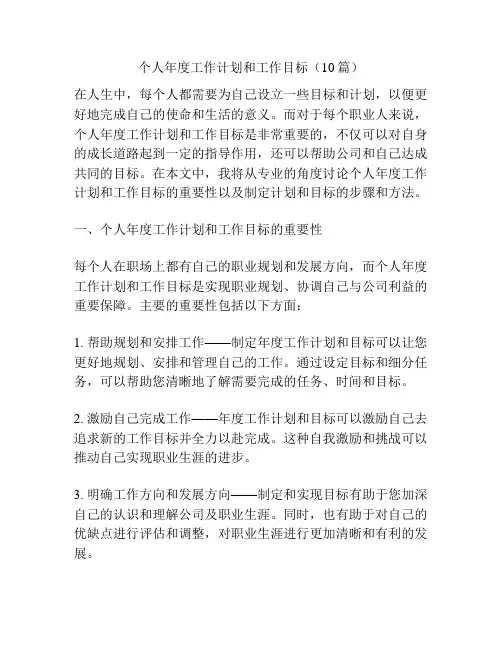 个人年度工作计划和工作目标（10篇）

在人生中，每个人都需要为自己设立一些目标和计划，以便更好地完成自己的使命和生活的意义。而对于每个职业人来说，个人年度工作计划和工作目标是非常重要的，不仅可以对自身的成长道路起到一定的指导作用，还可以帮助公司和自己达成共同的目标。在本文中，我将从专业的角度讨论个人年度工作计划和工作目标的重要性以及制定计划和目标的步骤和方法。

一、个人年度工作计划和工作目标的重要性

每个人在职场上都有自己的职业规划和发展方向，而个人年度工作计划和工作目标是实现职业规划、协调自己与公司利益的重要保障。主要的重要性包括以下方面：

1. 帮助规划和安排工作——制定年度工作计划和目标可以让您更好地规划、安排和管理自己的工作。通过设定目标和细分任务，可以帮助您清晰地了解需要完成的任务、时间和目标。

2. 激励自己完成工作——年度工作计划和目标可以激励自己去追求新的工作目标并全力以赴完成。这种自我激励和挑战可以推动自己实现职业生涯的进步。

3. 明确工作方向和发展方向——制定和实现目标有助于您加深自己的认识和理解公司及职业生涯。同时，也有助于对自己的优缺点进行评估和调整，对职业生涯进行更加清晰和有利的发展。